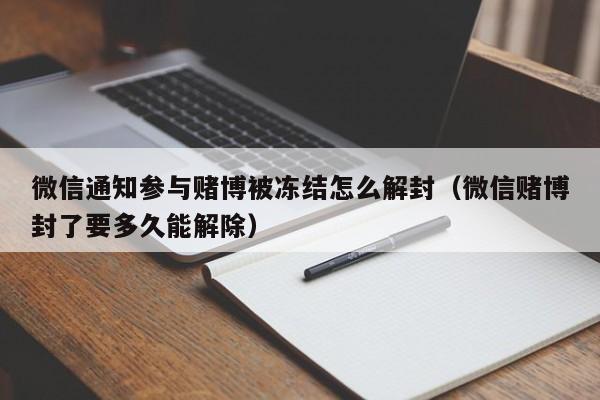 微信通知参与赌博被冻结怎么解封（微信赌博封了要多久能解除）